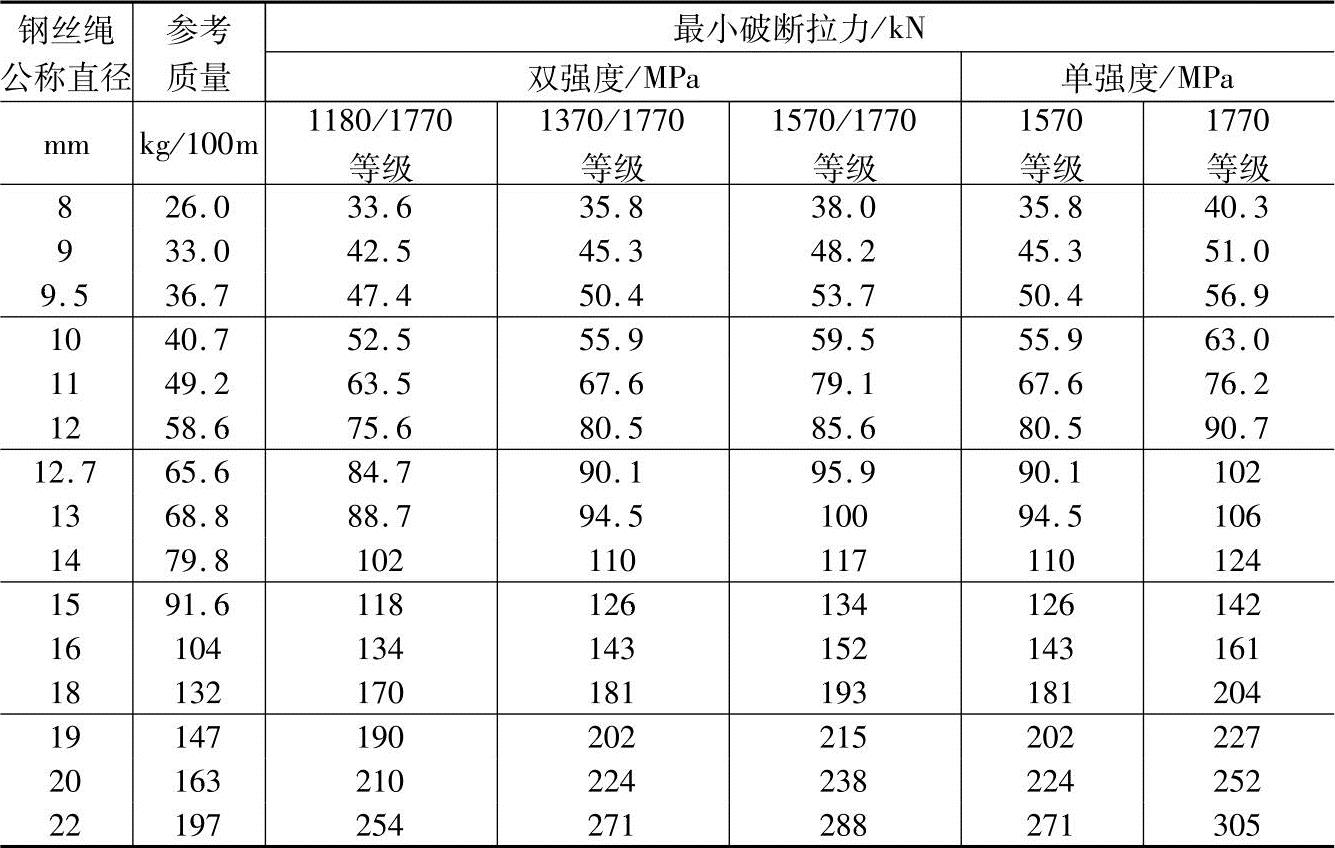 | 钢丝绳公称直径 | 参考质量 | 最小破断拉力/kN | | | | |
|---|---|---|---|---|---|---|
| | | 双强度/MPa | | | 单强度/MPa | |
| mm | kg/100m | 1180/1770等级 | 1370/1770等级 | 1570/1770等级 | 1570等级 | 1770等级 |
| 8 | 26.0 | 33.6 | 35.8 | 38.0 | 35.8 | 40.3 |
| 9 | 33.0 | 42.5 | 45.3 | 48.2 | 45.3 | 51.0 |
| 9.5 | 36.7 | 47.4 | 50.4 | 53.7 | 50.4 | 56.9 |
| 10 | 40.7 | 52.5 | 55.9 | 59.5 | 55.9 | 63.0 |
| 11 | 49.2 | 63.5 | 67.6 | 79.1 | 67.6 | 76.2 |
| 12 | 58.6 | 75.6 | 80.5 | 85.6 | 80.5 | 90.7 |
| 12.7 | 65.6 | 84.7 | 90.1 | 95.9 | 90.1 | 102 |
| 13 | 68.8 | 88.7 | 94.5 | 100 | 94.5 | 106 |
| 14 | 79.8 | 102 | 110 | 117 | 110 | 124 |
| 15 | 91.6 | 118 | 126 | 134 | 126 | 142 |
| 16 | 104 | 134 | 143 | 152 | 143 | 161 |
| 18 | 132 | 170 | 181 | 193 | 181 | 204 |
| 19 | 147 | 190 | 202 | 215 | 202 | 227 |
| 20 | 163 | 210 | 224 | 238 | 224 | 252 |
| 22 | 197 | 254 | 271 | 288 | 271 | 305 |